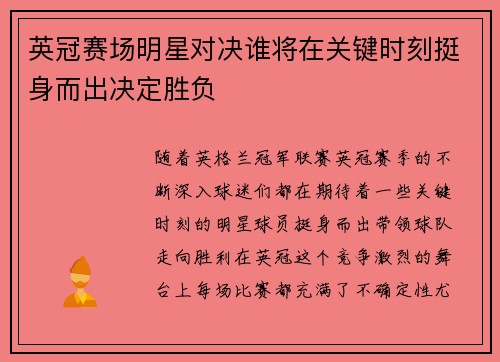 英冠赛场明星对决谁将在关键时刻挺身而出决定胜负

随着英格兰冠军联赛英冠赛季的不断深入球迷们都在期待着一些关键时刻的明星球员挺身而出带领球队走向胜利在英冠这个竞争激烈的舞台上每场比赛都充满了不确定性尤